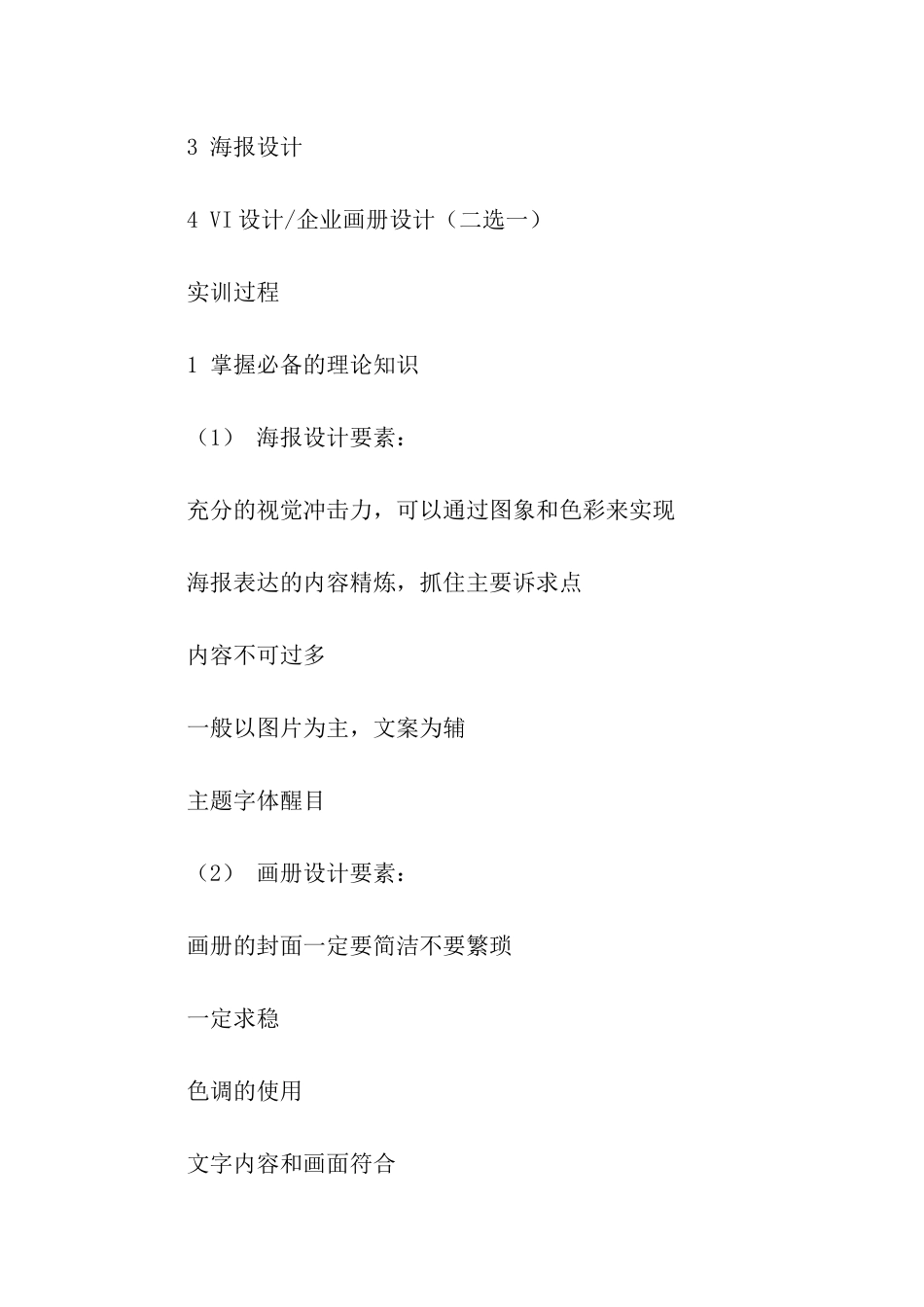 3 海报设计

4 VI 设计/企业画册设计（二选一）

实训过程

1 掌握必备的理论知识

（1） 海报设计要素：

充分的视觉冲击力，可以通过图象和色彩来实现

海报表达的内容精炼，抓住主要诉求点

内容不可过多

一般以图片为主，文案为辅

主题字体醒目

（2） 画册设计要素：

画册的封面一定要简洁不要繁琐

一定求稳

色调的使用

文字内容和画面符合